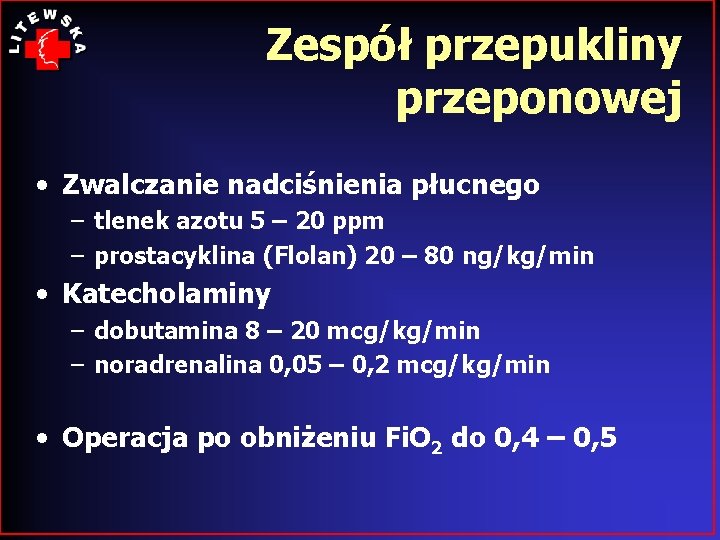 LITEWSKA

Zespół przepukliny przeponowej

• Zwalczanie nadciśnienia płucnego
– tlenek azotu 5 – 20 ppm
– prostacyklina (Flolan) 20 – 80 ng/kg/min
• Katecholaminy
– dobutamina 8 – 20 mcg/kg/min
– noradrenalina 0,05 – 0,2 mcg/kg/min

• Operacja po obniżeniu $FiO_2$ do 0,4 – 0,5